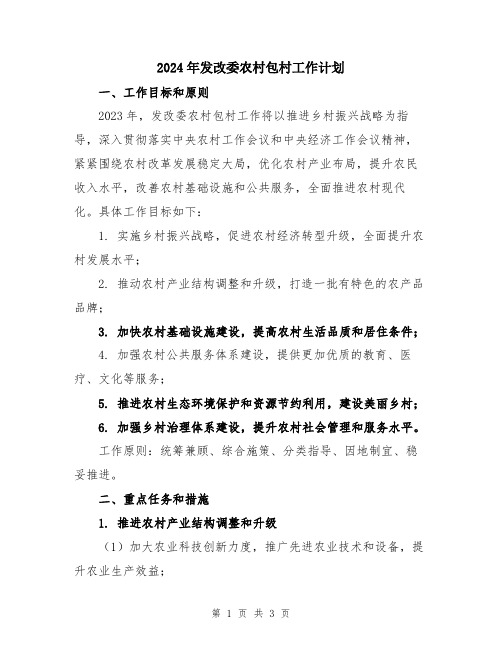 2024年发改委农村包村工作计划

一、工作目标和原则

2023年，发改委农村包村工作将以推进乡村振兴战略为指导，深入贯彻落实中央农村工作会议和中央经济工作会议精神，紧紧围绕农村改革发展稳定大局，优化农村产业布局，提升农民收入水平，改善农村基础设施和公共服务，全面推进农村现代化。具体工作目标如下：

1. 实施乡村振兴战略，促进农村经济转型升级，全面提升农村发展水平；

2. 推动农村产业结构调整和升级，打造一批有特色的农产品品牌；

3. 加快农村基础设施建设，提高农村生活品质和居住条件；

4. 加强农村公共服务体系建设，提供更加优质的教育、医疗、文化等服务；

5. 推进农村生态环境保护和资源节约利用，建设美丽乡村；

6. 加强乡村治理体系建设，提升农村社会管理和服务水平。

工作原则：统筹兼顾、综合施策、分类指导、因地制宜、稳妥推进。

二、重点任务和措施

1. 推进农村产业结构调整和升级

（1）加大农业科技创新力度，推广先进农业技术和设备，提升农业生产效益；

第 1 页 共 3 页